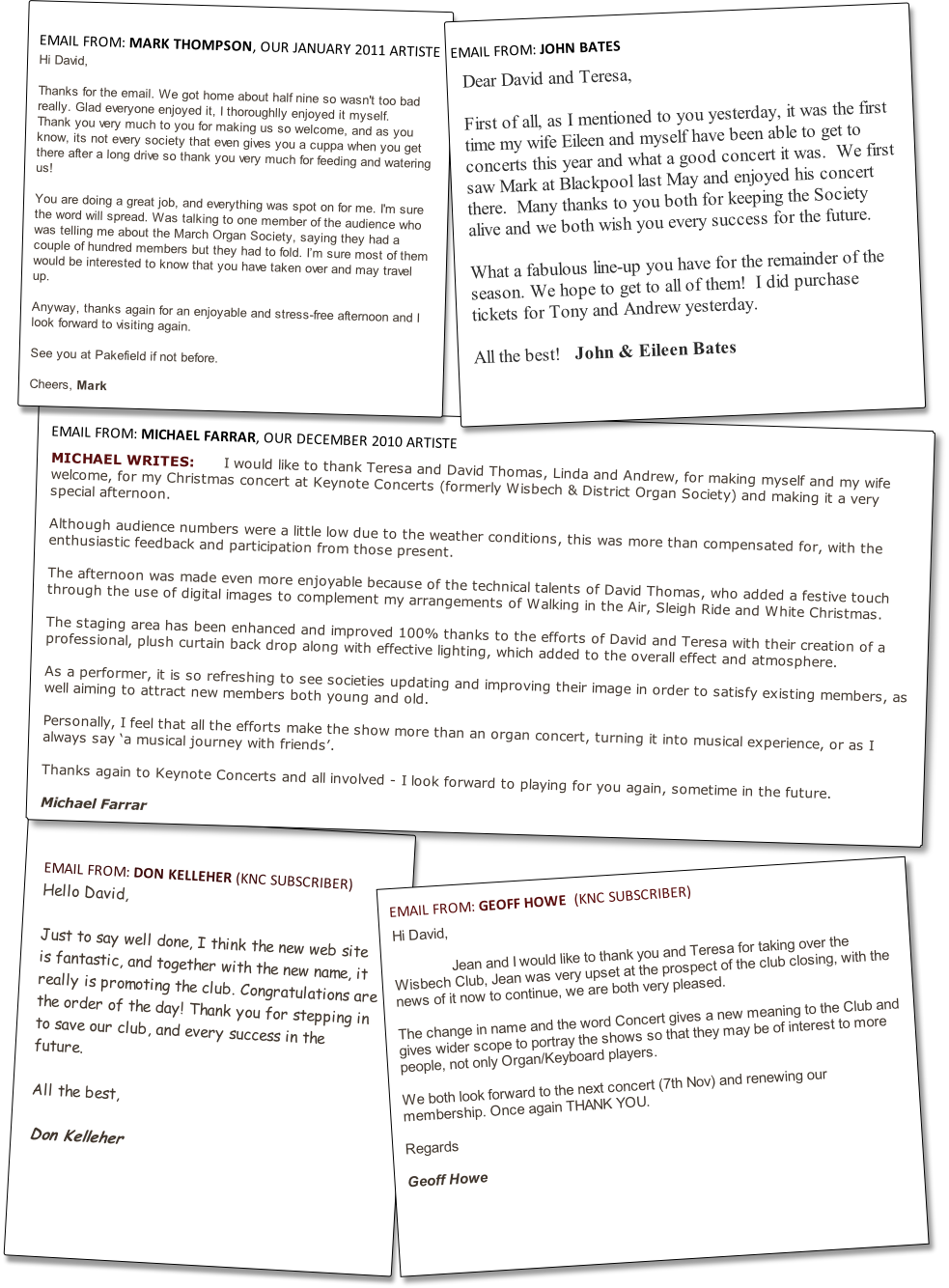 EMAIL FROM: MARK THOMPSON, OUR JANUARY 2011 ARTISTE
Hi David,

Thanks for the email. We got home about half nine so wasn't too bad really. Glad everyone enjoyed it, I thoroughlly enjoyed it myself. Thank you very much to you for making us so welcome, and as you know, its not every society that even gives you a cuppa when you get there after a long drive so thank you very much for feeding and watering us!

You are doing a great job, and everything was spot on for me. I'm sure the word will spread. Was talking to one member of the audience who was telling me about the March Organ Society, saying they had a couple of hundred members but they had to fold. I'm sure most of them would be interested to know that you have taken over and may travel up.

Anyway, thanks again for an enjoyable and stress-free afternoon and I look forward to visiting again.

See you at Pakefield if not before.

Cheers, Mark

EMAIL FROM: JOHN BATES
Dear David and Teresa,

First of all, as I mentioned to you yesterday, it was the first time my wife Eileen and myself have been able to get to concerts this year and what a good concert it was. We first saw Mark at Blackpool last May and enjoyed his concert there. Many thanks to you both for keeping the Society alive and we both wish you every success for the future.

What a fabulous line-up you have for the remainder of the season. We hope to get to all of them! I did purchase tickets for Tony and Andrew yesterday.

All the best! John & Eileen Bates

EMAIL FROM: MICHAEL FARRAR, OUR DECEMBER 2010 ARTISTE
MICHAEL WRITES: I would like to thank Teresa and David Thomas, Linda and Andrew, for making myself and my wife welcome, for my Christmas concert at Keynote Concerts (formerly Wisbech & District Organ Society) and making it a very special afternoon.

Although audience numbers were a little low due to the weather conditions, this was more than compensated for, with the enthusiastic feedback and participation from those present.

The afternoon was made even more enjoyable because of the technical talents of David Thomas, who added a festive touch through the use of digital images to complement my arrangements of Walking in the Air, Sleigh Ride and White Christmas.

The staging area has been enhanced and improved 100% thanks to the efforts of David and Teresa with their creation of a professional, plush curtain back drop along with effective lighting, which added to the overall effect and atmosphere.

As a performer, it is so refreshing to see societies updating and improving their image in order to satisfy existing members, as well aiming to attract new members both young and old.

Personally, I feel that all the efforts make the show more than an organ concert, turning it into musical experience, or as I always say 'a musical journey with friends'.

Thanks again to Keynote Concerts and all involved - I look forward to playing for you again, sometime in the future.

Michael Farrar

EMAIL FROM: DON KELLEHER (KNC SUBSCRIBER)
Hello David,

Just to say well done, I think the new web site is fantastic, and together with the new name, it really is promoting the club. Congratulations are the order of the day! Thank you for stepping in to save our club, and every success in the future.

All the best,

Don Kelleher

EMAIL FROM: GEOFF HOWE (KNC SUBSCRIBER)
Hi David,

Jean and I would like to thank you and Teresa for taking over the Wisbech Club, Jean was very upset at the prospect of the club closing, with the news of it now to continue, we are both very pleased.

The change in name and the word Concert gives a new meaning to the Club and gives wider scope to portray the shows so that they may be of interest to more people, not only Organ/Keyboard players.

We both look forward to the next concert (7th Nov) and renewing our membership. Once again THANK YOU.

Regards

Geoff Howe